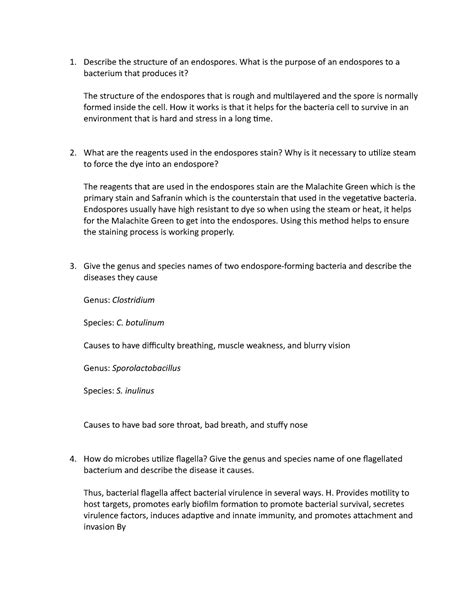 1. Describe the structure of an endospores. What is the purpose of an endospores to a bacterium that produces it?

The structure of the endospores that is rough and multilayered and the spore is normally formed inside the cell. How it works is that it helps for the bacteria cell to survive in an environment that is hard and stress in a long time.

2. What are the reagents used in the endospores stain? Why is it necessary to utilize steam to force the dye into an endospore?

The reagents that are used in the endospores stain are the Malachite Green which is the primary stain and Safranin which is the counterstain that used in the vegetative bacteria. Endospores usually have high resistant to dye so when using the steam or heat, it helps for the Malachite Green to get into the endospores. Using this method helps to ensure the staining process is working properly.

3. Give the genus and species names of two endospore-forming bacteria and describe the diseases they cause

Genus: Clostridium

Species: C. botulinum

Causes to have difficulty breathing, muscle weakness, and blurry vision

Genus: Sporolactobacillus

Species: S. inulinus

Causes to have bad sore throat, bad breath, and stuffy nose

4. How do microbes utilize flagella? Give the genus and species name of one flagellated bacterium and describe the disease it causes.

Thus, bacterial flagella affect bacterial virulence in several ways. H. Provides motility to host targets, promotes early biofilm formation to promote bacterial survival, secretes virulence factors, induces adaptive and innate immunity, and promotes attachment and invasion By